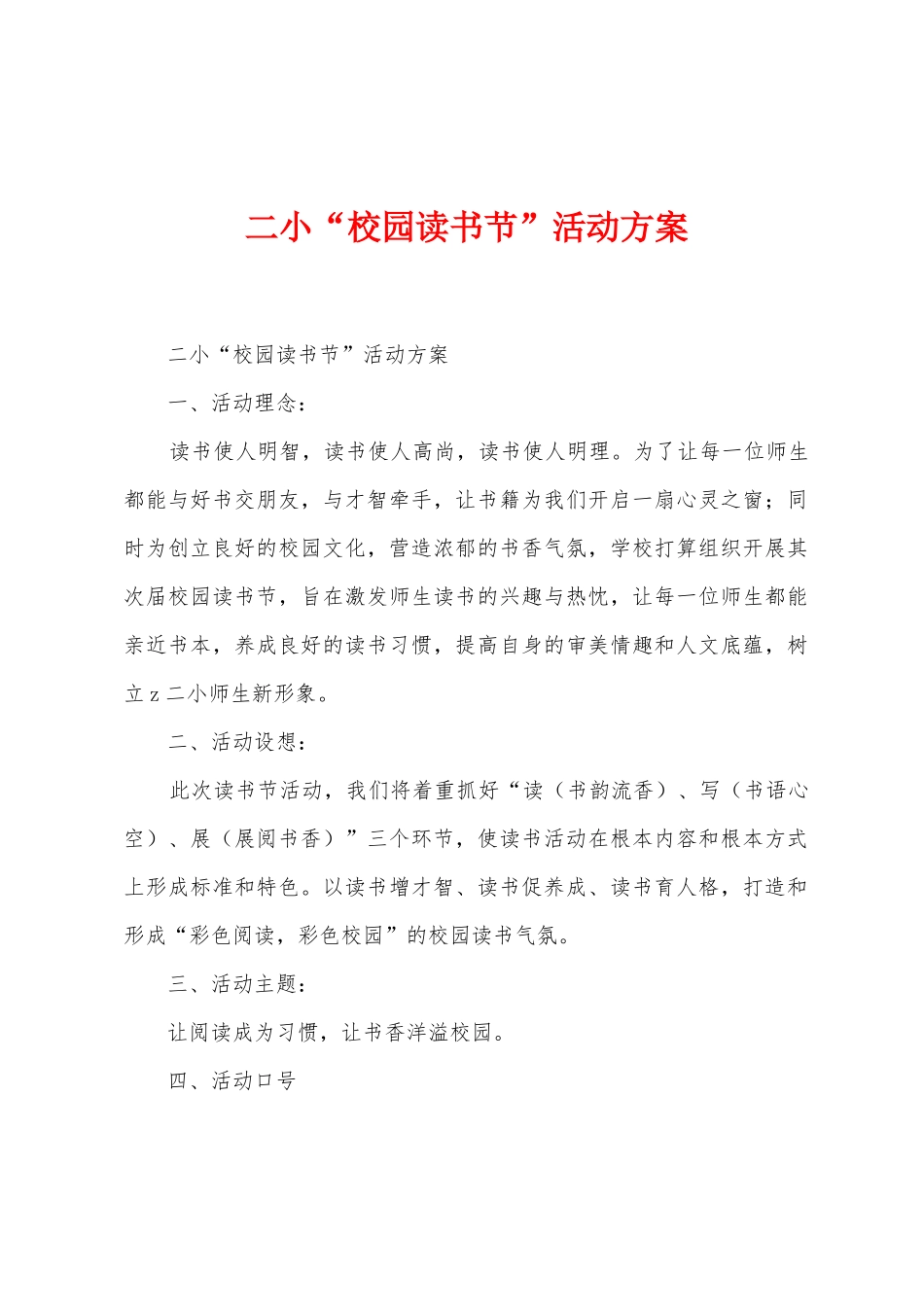 二小“校园读书节”活动方案

二小“校园读书节”活动方案

一、活动理念：

读书使人明智，读书使人高尚，读书使人明理。为了让每一位师生都能与好书交朋友，与才智牵手，让书籍为我们开启一扇心灵之窗；同时为创立良好的校园文化，营造浓郁的书香气氛，学校打算组织开展其次届校园读书节，旨在激发师生读书的兴趣与热忱，让每一位师生都能亲近书本，养成良好的读书习惯，提高自身的审美情趣和人文底蕴，树立z二小师生新形象。

二、活动设想：

此次读书节活动，我们将着重抓好“读（书韵流香）、写（书语心空）、展（展阅书香）”三个环节，使读书活动在根本内容和根本方式上形成标准和特色。以读书增才智、读书促养成、读书育人格，打造和形成“彩色阅读，彩色校园”的校园读书气氛。

三、活动主题：

让阅读成为习惯，让书香洋溢校园。

四、活动口号